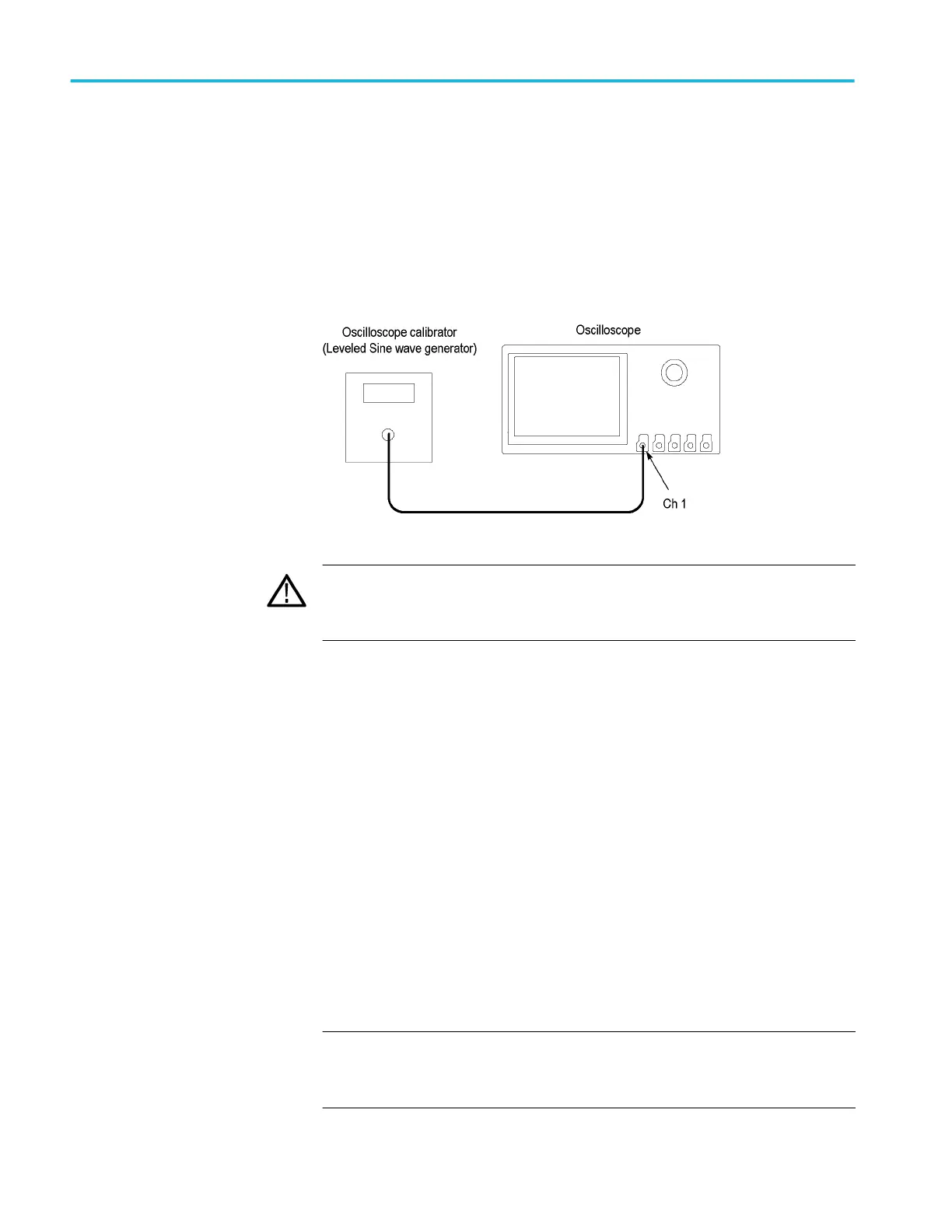 Oscilloscope calibrator
(Leveled Sine wave generator)

Oscilloscope

Ch 1